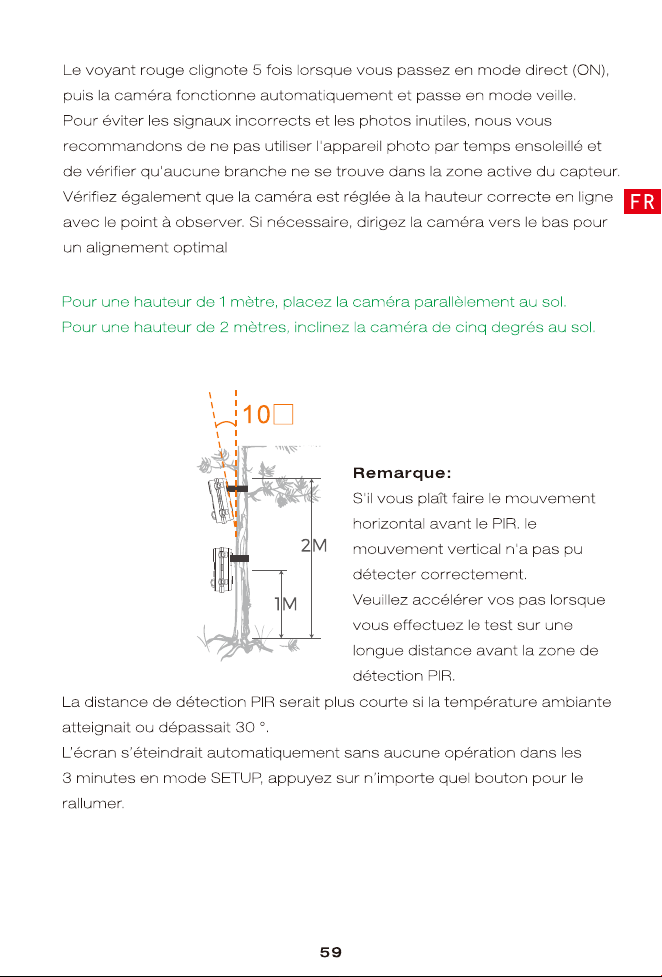 Le voyant rouge clignote 5 fois lorsque vous passez en mode direct (ON), puis la caméra fonctionne automatiquement et passe en mode veille. Pour éviter les signaux incorrects et les photos inutiles, nous vous recommandons de ne pas utiliser l'appareil photo par temps ensoleillé et de vérifier qu'aucune branche ne se trouve dans la zone active du capteur. Vérifiez également que la caméra est réglée à la hauteur correcte en ligne avec le point à observer. Si nécessaire, dirigez la caméra vers le bas pour un alignement optimal

FR

Pour une hauteur de 1 mètre, placez la caméra parallèlement au sol.
Pour une hauteur de 2 mètres, inclinez la caméra de cinq degrés au sol.

10□

2M

1M

Remarque:

S'il vous plaît faire le mouvement horizontal avant le PIR. le mouvement vertical n'a pas pu détecter correctement.
Veuillez accélérer vos pas lorsque vous effectuez le test sur une longue distance avant la zone de détection PIR.

La distance de détection PIR serait plus courte si la température ambiante atteignait ou dépassait 30 °.
L'écran s'éteindrait automatiquement sans aucune opération dans les 3 minutes en mode SETUP, appuyez sur n'importe quel bouton pour le rallumer.

59